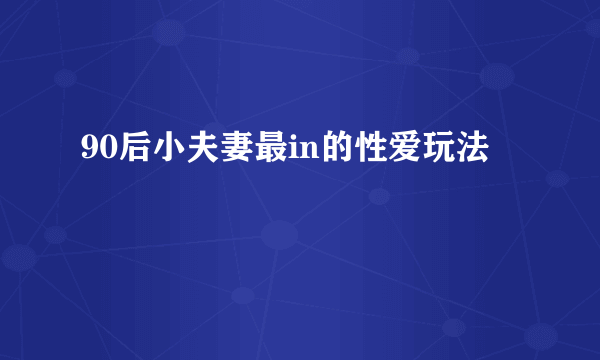 90后小夫妻最in的性爱玩法